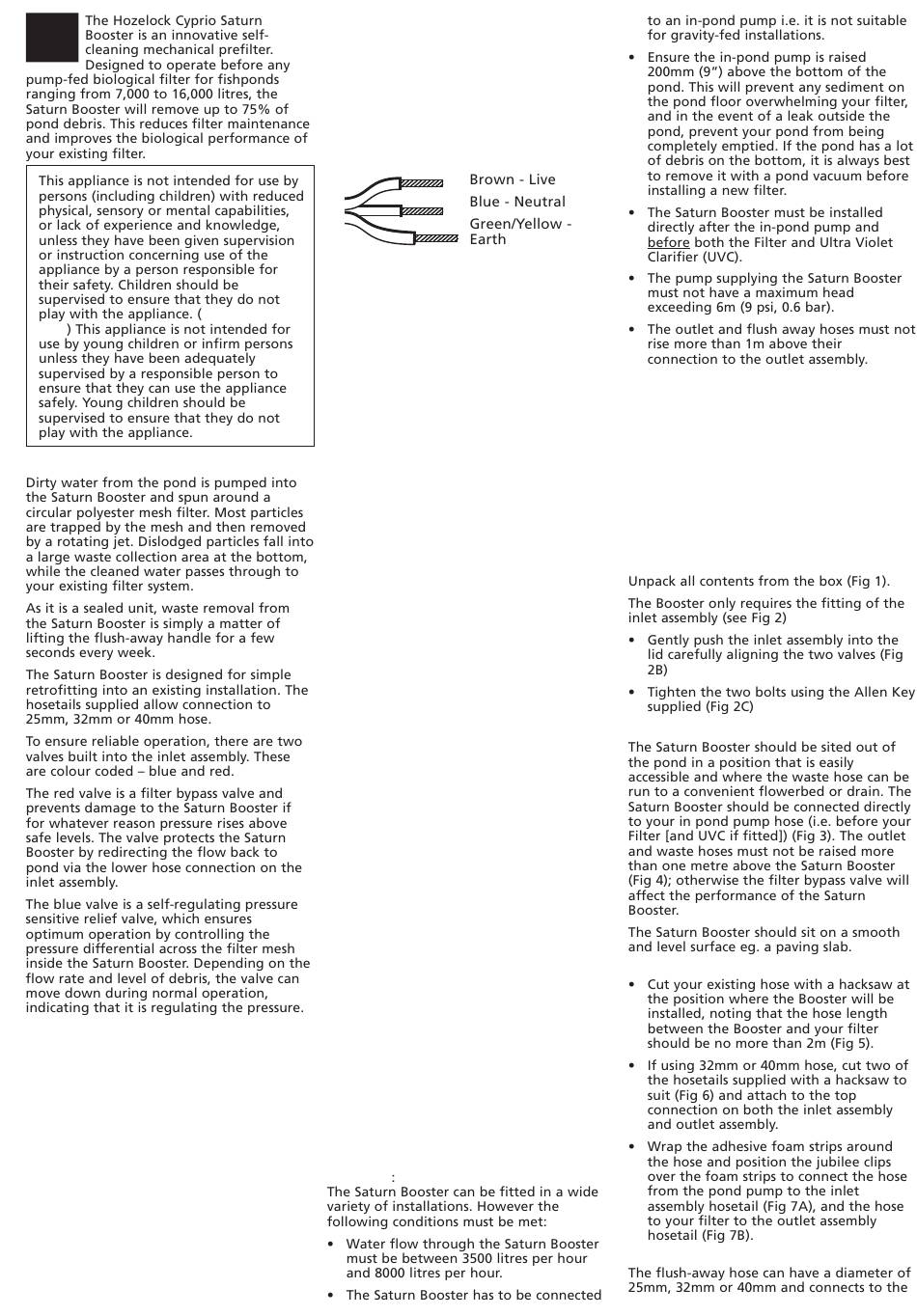 The Hozelock Cyprio Saturn Booster is an innovative self-cleaning mechanical prefilter. Designed to operate before any pump-fed biological filter for fishponds ranging from 7,000 to 16,000 litres, the Saturn Booster will remove up to 75% of pond debris. This reduces filter maintenance and improves the biological performance of your existing filter.

This appliance is not intended for use by persons (including children) with reduced physical, sensory or mental capabilities, or lack of experience and knowledge, unless they have been given supervision or instruction concerning use of the appliance by a person responsible for their safety. Children should be supervised to ensure that they do not play with the appliance. ( ) This appliance is not intended for use by young children or infirm persons unless they have been adequately supervised by a responsible person to ensure that they can use the appliance safely. Young children should be supervised to ensure that they do not play with the appliance.

Dirty water from the pond is pumped into the Saturn Booster and spun around a circular polyester mesh filter. Most particles are trapped by the mesh and then removed by a rotating jet. Dislodged particles fall into a large waste collection area at the bottom, while the cleaned water passes through to your existing filter system.

As it is a sealed unit, waste removal from the Saturn Booster is simply a matter of lifting the flush-away handle for a few seconds every week.

The Saturn Booster is designed for simple retrofitting into an existing installation. The hosetails supplied allow connection to 25mm, 32mm or 40mm hose.

To ensure reliable operation, there are two valves built into the inlet assembly. These are colour coded – blue and red.

The red valve is a filter bypass valve and prevents damage to the Saturn Booster if for whatever reason pressure rises above safe levels. The valve protects the Saturn Booster by redirecting the flow back to pond via the lower hose connection on the inlet assembly.

The blue valve is a self-regulating pressure sensitive relief valve, which ensures optimum operation by controlling the pressure differential across the filter mesh inside the Saturn Booster. Depending on the flow rate and level of debris, the valve can move down during normal operation, indicating that it is regulating the pressure.

Brown - Live
Blue - Neutral
Green/Yellow - Earth

:
The Saturn Booster can be fitted in a wide variety of installations. However the following conditions must be met:

• Water flow through the Saturn Booster must be between 3500 litres per hour and 8000 litres per hour.
• The Saturn Booster has to be connected to an in-pond pump i.e. it is not suitable for gravity-fed installations.
• Ensure the in-pond pump is raised 200mm (9") above the bottom of the pond. This will prevent any sediment on the pond floor overwhelming your filter, and in the event of a leak outside the pond, prevent your pond from being completely emptied. If the pond has a lot of debris on the bottom, it is always best to remove it with a pond vacuum before installing a new filter.
• The Saturn Booster must be installed directly after the in-pond pump and before both the Filter and Ultra Violet Clarifier (UVC).
• The pump supplying the Saturn Booster must not have a maximum head exceeding 6m (9 psi, 0.6 bar).
• The outlet and flush away hoses must not rise more than 1m above their connection to the outlet assembly.

Unpack all contents from the box (Fig 1).

The Booster only requires the fitting of the inlet assembly (see Fig 2)

• Gently push the inlet assembly into the lid carefully aligning the two valves (Fig 2B)
• Tighten the two bolts using the Allen Key supplied (Fig 2C)

The Saturn Booster should be sited out of the pond in a position that is easily accessible and where the waste hose can be run to a convenient flowerbed or drain. The Saturn Booster should be connected directly to your in pond pump hose (i.e. before your Filter [and UVC if fitted]) (Fig 3). The outlet and waste hoses must not be raised more than one metre above the Saturn Booster (Fig 4); otherwise the filter bypass valve will affect the performance of the Saturn Booster.

The Saturn Booster should sit on a smooth and level surface eg. a paving slab.

• Cut your existing hose with a hacksaw at the position where the Booster will be installed, noting that the hose length between the Booster and your filter should be no more than 2m (Fig 5).
• If using 32mm or 40mm hose, cut two of the hosetails supplied with a hacksaw to suit (Fig 6) and attach to the top connection on both the inlet assembly and outlet assembly.
• Wrap the adhesive foam strips around the hose and position the jubilee clips over the foam strips to connect the hose from the pond pump to the inlet assembly hosetail (Fig 7A), and the hose to your filter to the outlet assembly hosetail (Fig 7B).

The flush-away hose can have a diameter of 25mm, 32mm or 40mm and connects to the